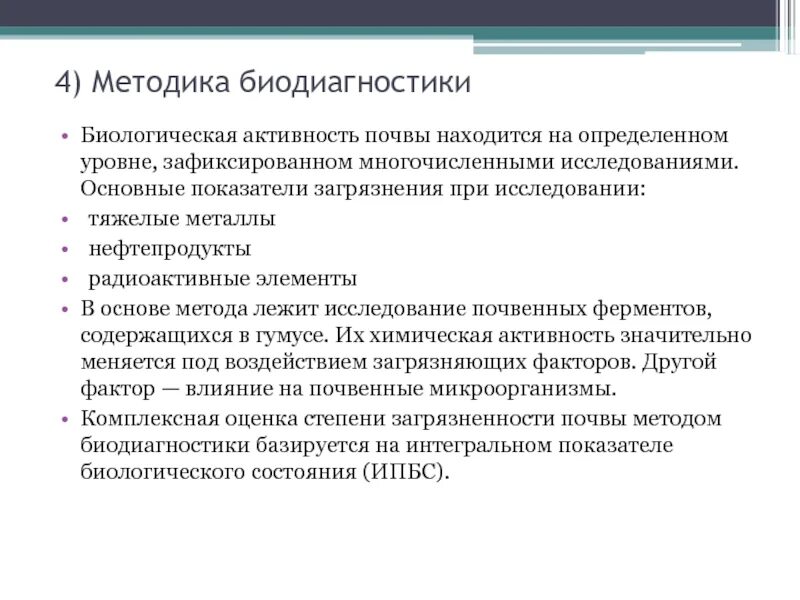 4) Методика биодиагностики

• Биологическая активность почвы находится на определенном уровне, зафиксированном многочисленными исследованиями. Основные показатели загрязнения при исследовании:
• тяжелые металлы
• нефтепродукты
• радиоактивные элементы
• В основе метода лежит исследование почвенных ферментов, содержащихся в гумусе. Их химическая активность значительно меняется под воздействием загрязняющих факторов. Другой фактор — влияние на почвенные микроорганизмы.
• Комплексная оценка степени загрязненности почвы методом биодиагностики базируется на интегральном показателе биологического состояния (ИПБС).